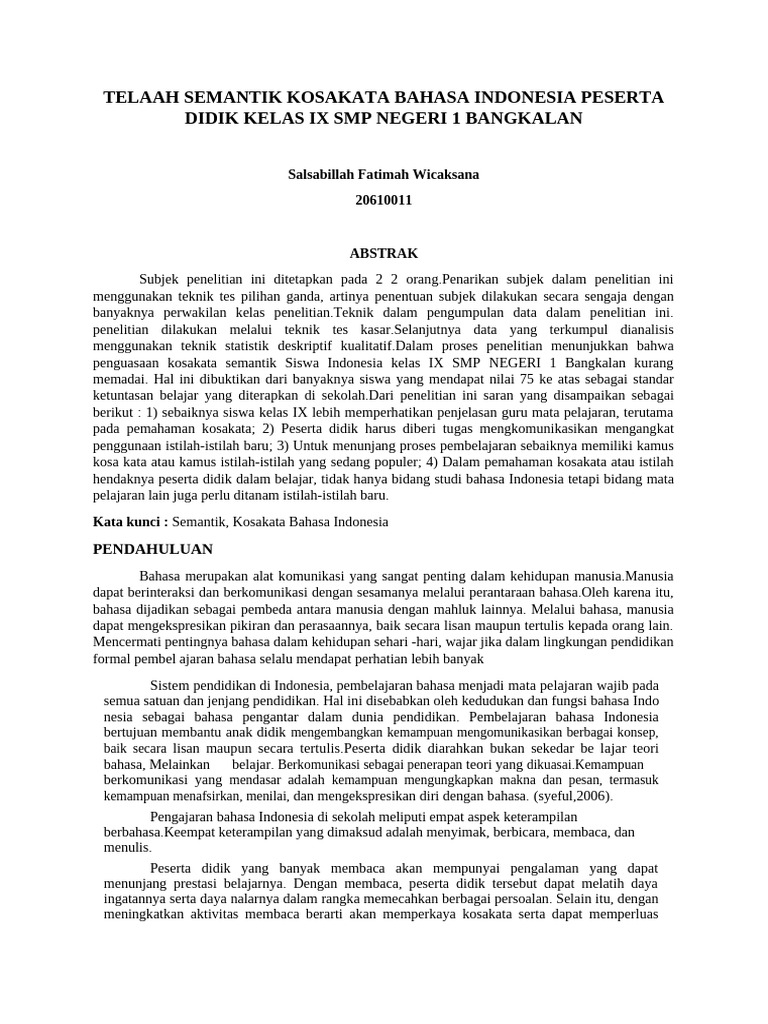 TELAAH SEMANTIK KOSAKATA BAHASA INDONESIA PESERTA DIDIK KELAS IX SMP NEGERI 1 BANGKALAN

Salsabillah Fatimah Wicaksana

20610011

ABSTRAK

Subjek penelitian ini ditetapkan pada 2 2 orang.Penarikan subjek dalam penelitian ini menggunakan teknik tes pilihan ganda, artinya penentuan subjek dilakukan secara sengaja dengan banyaknya perwakilan kelas penelitian.Teknik dalam pengumpulan data dalam penelitian ini. penelitian dilakukan melalui teknik tes kasar.Selanjutnya data yang terkumpul dianalisis menggunakan teknik statistik deskriptif kualitatif.Dalam proses penelitian menunjukkan bahwa penguasaan kosakata semantik Siswa Indonesia kelas IX SMP NEGERI 1 Bangkalan kurang memadai. Hal ini dibuktikan dari banyaknya siswa yang mendapat nilai 75 ke atas sebagai standar ketuntasan belajar yang diterapkan di sekolah.Dari penelitian ini saran yang disampaikan sebagai berikut : 1) sebaiknya siswa kelas IX lebih memperhatikan penjelasan guru mata pelajaran, terutama pada pemahaman kosakata; 2) Peserta didik harus diberi tugas mengkomunikasikan mengangkat penggunaan istilah-istilah baru; 3) Untuk menunjang proses pembelajaran sebaiknya memiliki kamus kosa kata atau kamus istilah-istilah yang sedang populer; 4) Dalam pemahaman kosakata atau istilah hendaknya peserta didik dalam belajar, tidak hanya bidang studi bahasa Indonesia tetapi bidang mata pelajaran lain juga perlu ditanam istilah-istilah baru.

Kata kunci : Semantik, Kosakata Bahasa Indonesia

PENDAHULUAN

Bahasa merupakan alat komunikasi yang sangat penting dalam kehidupan manusia.Manusia dapat berinteraksi dan berkomunikasi dengan sesamanya melalui perantaraan bahasa.Oleh karena itu, bahasa dijadikan sebagai pembeda antara manusia dengan mahluk lainnya. Melalui bahasa, manusia dapat mengekspresikan pikiran dan perasaannya, baik secara lisan maupun tertulis kepada orang lain. Mencermati pentingnya bahasa dalam kehidupan sehari -hari, wajar jika dalam lingkungan pendidikan formal pembel ajaran bahasa selalu mendapat perhatian lebih banyak

Sistem pendidikan di Indonesia, pembelajaran bahasa menjadi mata pelajaran wajib pada semua satuan dan jenjang pendidikan. Hal ini disebabkan oleh kedudukan dan fungsi bahasa Indo nesia sebagai bahasa pengantar dalam dunia pendidikan. Pembelajaran bahasa Indonesia bertujuan membantu anak didik mengembangkan kemampuan mengomunikasikan berbagai konsep, baik secara lisan maupun secara tertulis.Peserta didik diarahkan bukan sekedar be lajar teori bahasa, Melainkan belajar. Berkomunikasi sebagai penerapan teori yang dikuasai.Kemampuan berkomunikasi yang mendasar adalah kemampuan mengungkapkan makna dan pesan, termasuk kemampuan menafsirkan, menilai, dan mengekspresikan diri dengan bahasa. (syeful,2006).

Pengajaran bahasa Indonesia di sekolah meliputi empat aspek keterampilan berbahasa.Keempat keterampilan yang dimaksud adalah menyimak, berbicara, membaca, dan menulis.

Peserta didik yang banyak membaca akan mempunyai pengalaman yang dapat menunjang prestasi belajarnya. Dengan membaca, peserta didik tersebut dapat melatih daya ingatannya serta daya nalarnya dalam rangka memecahkan berbagai persoalan. Selain itu, dengan meningkatkan aktivitas membaca berarti akan memperkaya kosakata serta dapat memperluas